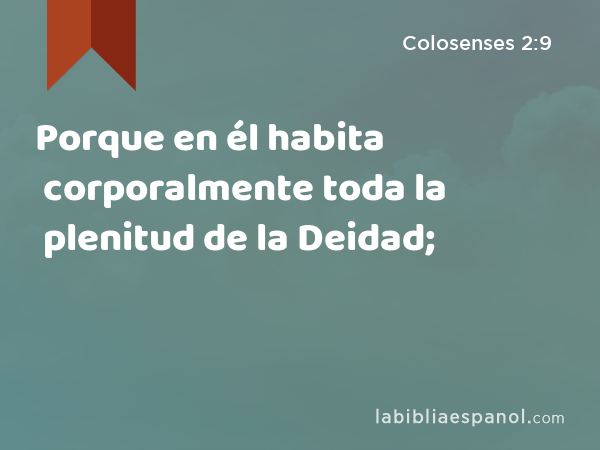 Colosenses 2:9

Porque en él habita corporalmente toda la plenitud de la Deidad;

labibliaespanol.com